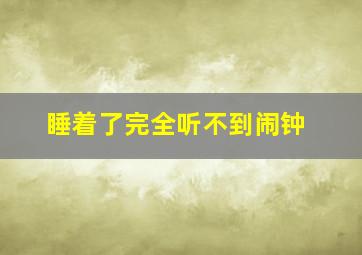 睡着了完全听不到闹钟